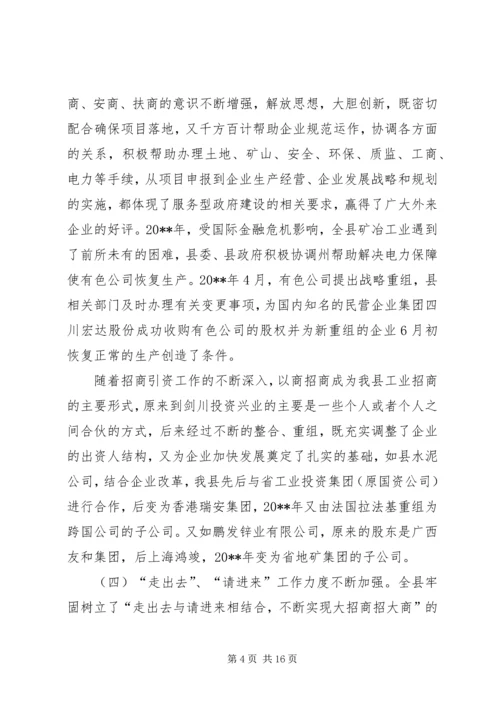 商、安商、扶商的意识不断增强，解放思想，大胆创新，既密切配合确保项目落地，又千方百计帮助企业规范运作，协调各方面的关系，积极帮助办理土地、矿山、安全、环保、质监、工商、电力等手续，从项目申报到企业生产经营、企业发展战略和规划的实施，都体现了服务型政府建设的相关要求，赢得了广大外来企业的好评。20**年，受国际金融危机影响，全县矿冶工业遇到了前所未有的困难，县委、县政府积极协调州帮助解决电力保障使有色公司恢复生产。20**年4月，有色公司提出战略重组，县相关部门及时办理有关变更事项，为国内知名的民营企业集团四川宏达股份成功收购有色公司的股权并为新重组的企业6月初恢复正常的生产创造了条件。

随着招商引资工作的不断深入，以商招商成为我县工业招商的主要形式，原来到剑川投资兴业的主要是一些个人或者个人之间合伙的方式，后来经过不断的整合、重组，既充实调整了企业的出资人结构，又为企业加快发展奠定了扎实的基础，如县水泥公司，结合企业改革，我县先后与省工业投资集团（原国资公司）进行合作，后变为香港瑞安集团，20**年又由法国拉法基重组为跨国公司的子公司。又如鹏发锌业有限公司，原来的股东是广西友和集团，后上海鸿竣，20**年变为省地矿集团的子公司。

（四）“走出去”、“请进来”工作力度不断加强。全县牢固树立了“走出去与请进来相结合，不断实现大招商招大商”的

第4页 共16页